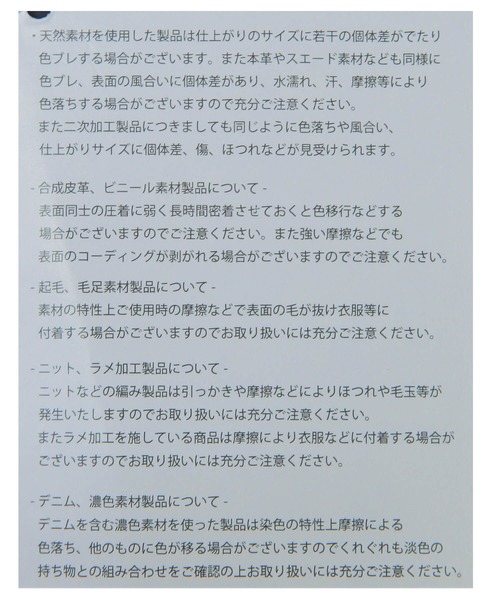 ・天然素材を使用した製品は仕上がりのサイズに若干の個体差がでたり色ブレする場合がございます。また本革やスエード素材なども同様に色ブレ、表面の風合いに個体差があり、水濡れ、汗、摩擦等により色落ちする場合がございますので充分ご注意ください。
また二次加工製品につきましても同じように色落ちや風合い、仕上がりサイズに個体差、傷、ほつれなどが見受けられます。

- 合成皮革、ビニール素材製品について -
表面同士の圧着に弱く長時間密着させておくと色移行などする場合がございますのでご注意ください。また強い摩擦などでも表面のコーディングが剥がれる場合がございますのでご注意ください。

- 起毛、毛足素材製品について -
素材の特性上ご使用時の摩擦などで表面の毛が抜け衣服等に付着する場合がございますのでお取り扱いには充分ご注意ください。

- ニット、ラメ加工製品について -
ニットなどの編み製品は引っかきや摩擦などによりほつれや毛玉等が発生いたしますのでお取り扱いには充分ご注意ください。
またラメ加工を施している商品は摩擦により衣服などに付着する場合がございますのでお取り扱いには充分ご注意ください。

- デニム、濃色素材製品について -
デニムを含む濃色素材を使った製品は染色の特性上摩擦による色落ち、他のものに色が移る場合がございますのでくれぐれも淡色の持ち物との組み合わせをご確認の上お取り扱いには充分ご注意ください。